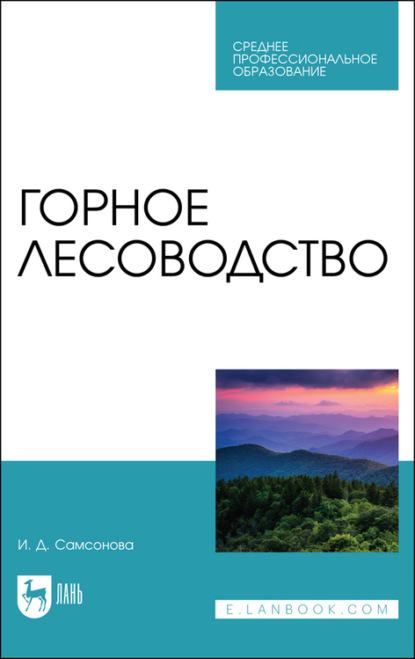 СРЕДНЕЕ ПРОФЕССИОНАЛЬНОЕ ОБРАЗОВАНИЕ

ГОРНОЕ ЛЕСОВОДСТВО

И. Д. Самсонова

ЛАНЬ

E.LANBOOK.COM